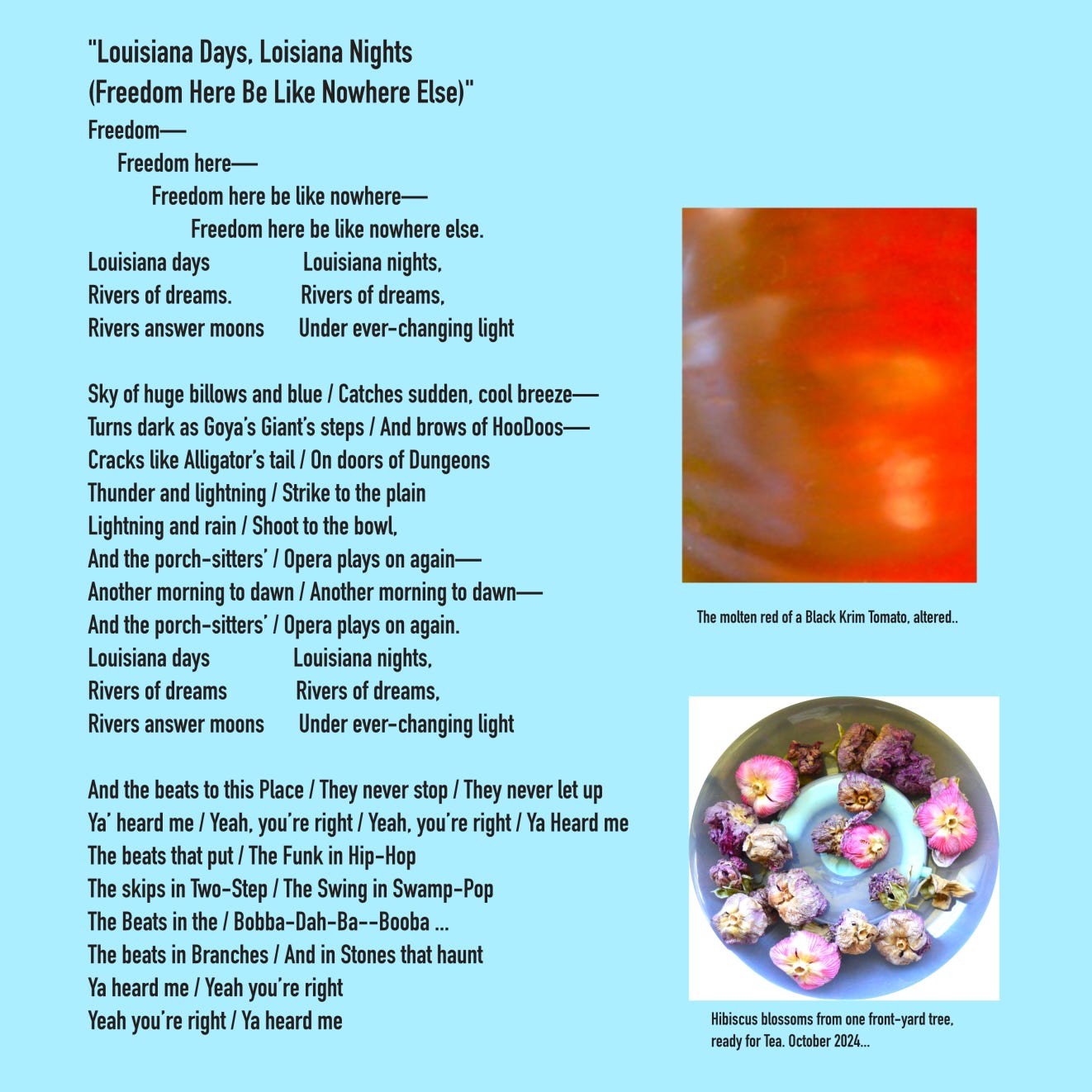 "Louisiana Days, Loisiana Nights
(Freedom Here Be Like Nowhere Else)"
Freedom—
Freedom here—
Freedom here be like nowhere—
Freedom here be like nowhere else.
Louisiana days Louisiana nights,
Rivers of dreams. Rivers of dreams,
Rivers answer moons Under ever-changing light

Sky of huge billows and blue / Catches sudden, cool breeze—
Turns dark as Goya's Giant's steps / And brows of HooDoos—
Cracks like Alligator's tail / On doors of Dungeons
Thunder and lightning / Strike to the plain
Lightning and rain / Shoot to the bowl,
And the porch-sitters' / Opera plays on again—
Another morning to dawn / Another morning to dawn—
And the porch-sitters' / Opera plays on again.
Louisiana days Louisiana nights,
Rivers of dreams Rivers of dreams,
Rivers answer moons Under ever-changing light

And the beats to this Place / They never stop / They never let up
Ya' heard me / Yeah, you're right / Yeah, you're right / Ya Heard me
The beats that put / The Funk in Hip-Hop
The skips in Two-Step / The Swing in Swamp-Pop
The Beats in the / Bobba-Dah-Ba--Booba ...
The beats in Branches / And in Stones that haunt
Ya heard me / Yeah you're right
Yeah you're right / Ya heard me

The molten red of a Black Krim Tomato, altered..

Hibiscus blossoms from one front-yard tree, ready for Tea. October 2024...